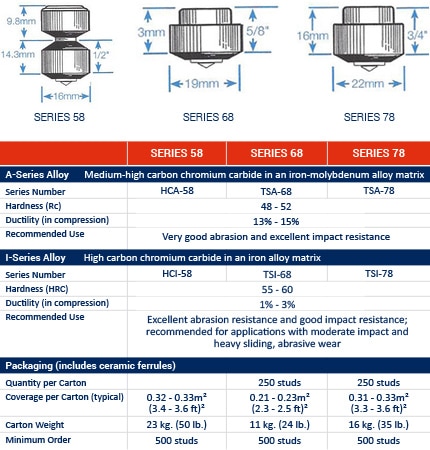 9.8mm
14.3mm
1/2"
16mm
SERIES 58

3mm
5/8"
19mm
SERIES 68

16mm
3/4"
22mm
SERIES 78

| | SERIES 58 | SERIES 68 | SERIES 78 |
|---|---|---|---|
| A-Series Alloy | Medium-high carbon chromium carbide in an iron-molybdenum alloy matrix | | |
| Series Number | HCA-58 | TSA-68 | TSA-78 |
| Hardness (Rc) | 48 - 52 | | |
| Ductility (in compression) | 13% - 15% | | |
| Recommended Use | Very good abrasion and excellent impact resistance | | |
| I-Series Alloy | High carbon chromium carbide in an iron alloy matrix | | |
| Series Number | HCI-58 | TSI-68 | TSI-78 |
| Hardness (HRC) | 55 - 60 | | |
| Ductility (in compression) | 1% - 3% | | |
| Recommended Use | Excellent abrasion resistance and good impact resistance; recommended for applications with moderate impact and heavy sliding, abrasive wear | | |
| Packaging (includes ceramic ferrules) | | | |
| Quantity per Carton | | 250 studs | 250 studs |
| Coverage per Carton (typical) | 0.32 - 0.33m² (3.4 - 3.6 ft)² | 0.21 - 0.23m² (2.3 - 2.5 ft)² | 0.31 - 0.33m² (3.3 - 3.6 ft)² |
| Carton Weight | 23 kg. (50 lb.) | 11 kg. (24 lb.) | 16 kg. (35 lb.) |
| Minimum Order | 500 studs | 500 studs | 500 studs |